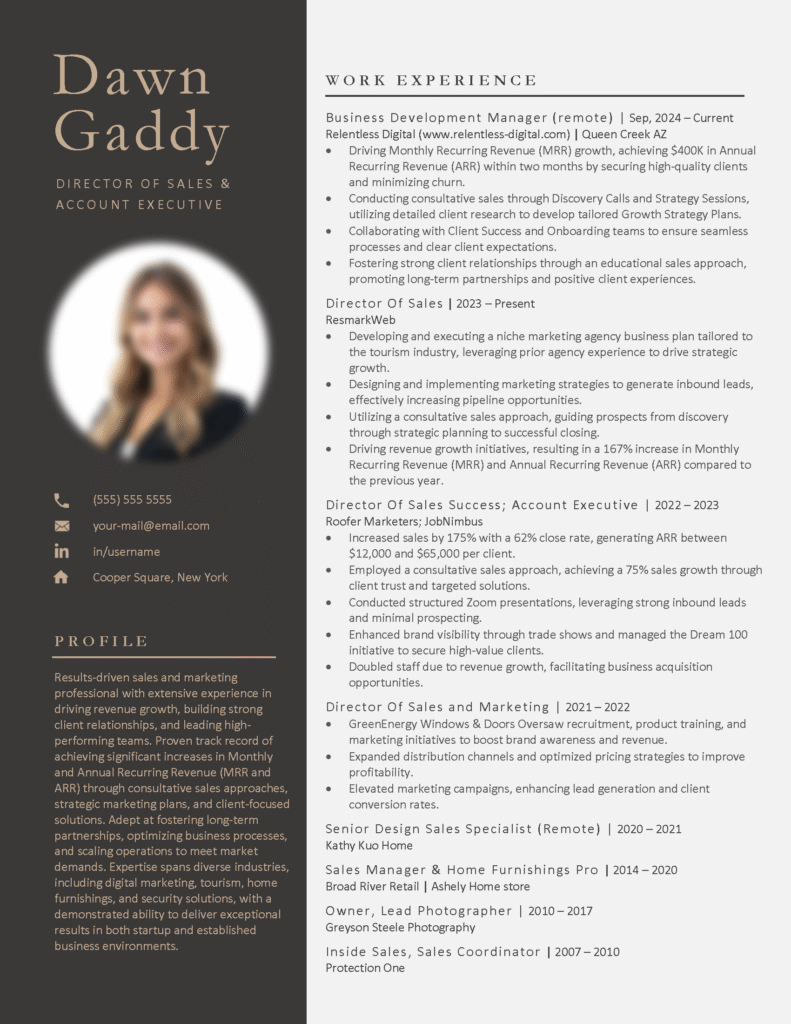 Dawn Gaddy

DIRECTOR OF SALES & ACCOUNT EXECUTIVE

(555) 555 5555
your-mail@email.com
in/username
Cooper Square, New York

PROFILE

Results-driven sales and marketing professional with extensive experience in driving revenue growth, building strong client relationships, and leading high-performing teams. Proven track record of achieving significant increases in Monthly and Annual Recurring Revenue (MRR and ARR) through consultative sales approaches, strategic marketing plans, and client-focused solutions. Adept at fostering long-term partnerships, optimizing business processes, and scaling operations to meet market demands. Expertise spans diverse industries, including digital marketing, tourism, home furnishings, and security solutions, with a demonstrated ability to deliver exceptional results in both startup and established business environments.

WORK EXPERIENCE

Business Development Manager (remote) | Sep, 2024 – Current
Relentless Digital (www.relentless-digital.com) | Queen Creek AZ
• Driving Monthly Recurring Revenue (MRR) growth, achieving $400K in Annual Recurring Revenue (ARR) within two months by securing high-quality clients and minimizing churn.
• Conducting consultative sales through Discovery Calls and Strategy Sessions, utilizing detailed client research to develop tailored Growth Strategy Plans.
• Collaborating with Client Success and Onboarding teams to ensure seamless processes and clear client expectations.
• Fostering strong client relationships through an educational sales approach, promoting long-term partnerships and positive client experiences.

Director Of Sales | 2023 – Present
ResmarkWeb
• Developing and executing a niche marketing agency business plan tailored to the tourism industry, leveraging prior agency experience to drive strategic growth.
• Designing and implementing marketing strategies to generate inbound leads, effectively increasing pipeline opportunities.
• Utilizing a consultative sales approach, guiding prospects from discovery through strategic planning to successful closing.
• Driving revenue growth initiatives, resulting in a 167% increase in Monthly Recurring Revenue (MRR) and Annual Recurring Revenue (ARR) compared to the previous year.

Director Of Sales Success; Account Executive | 2022 – 2023
Roofer Marketers; JobNimbus
• Increased sales by 175% with a 62% close rate, generating ARR between $12,000 and $65,000 per client.
• Employed a consultative sales approach, achieving a 75% sales growth through client trust and targeted solutions.
• Conducted structured Zoom presentations, leveraging strong inbound leads and minimal prospecting.
• Enhanced brand visibility through trade shows and managed the Dream 100 initiative to secure high-value clients.
• Doubled staff due to revenue growth, facilitating business acquisition opportunities.

Director Of Sales and Marketing | 2021 – 2022
• GreenEnergy Windows & Doors Oversaw recruitment, product training, and marketing initiatives to boost brand awareness and revenue.
• Expanded distribution channels and optimized pricing strategies to improve profitability.
• Elevated marketing campaigns, enhancing lead generation and client conversion rates.

Senior Design Sales Specialist (Remote) | 2020 – 2021
Kathy Kuo Home

Sales Manager & Home Furnishings Pro | 2014 – 2020
Broad River Retail | Ashely Home store

Owner, Lead Photographer | 2010 – 2017
Greyson Steele Photography

Inside Sales, Sales Coordinator | 2007 – 2010
Protection One